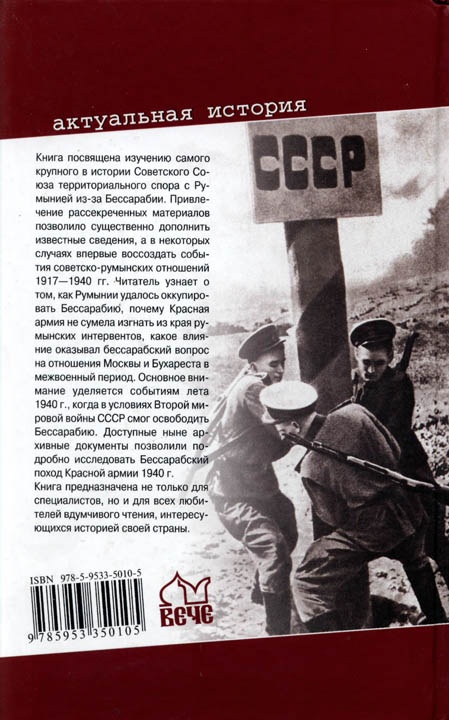 актуальная история

СССР

Книга посвящена изучению самого крупного в истории Советского Союза территориального спора с Румынией из-за Бессарабии. Привлечение рассекреченных материалов позволило существенно дополнить известные сведения, а в некоторых случаях впервые воссоздать события советско-румынских отношений 1917—1940 гг. Читатель узнает о том, как Румынии удалось оккупировать Бессарабию, почему Красная армия не сумела изгнать из края румынских интервентов, какое влияние оказывал бессарабский вопрос на отношения Москвы и Бухареста в межвоенный период. Основное внимание уделяется событиям лета 1940 г., когда в условиях Второй мировой войны СССР смог освободить Бессарабию. Доступные ныне архивные документы позволили подробно исследовать Бессарабский поход Красной армии 1940 г.
Книга предназначена не только для специалистов, но и для всех любителей вдумчивого чтения, интересующихся историей своей страны.

ISBN 978-5-9533-5010-5

9 785953 350105

ВЕЧЕ